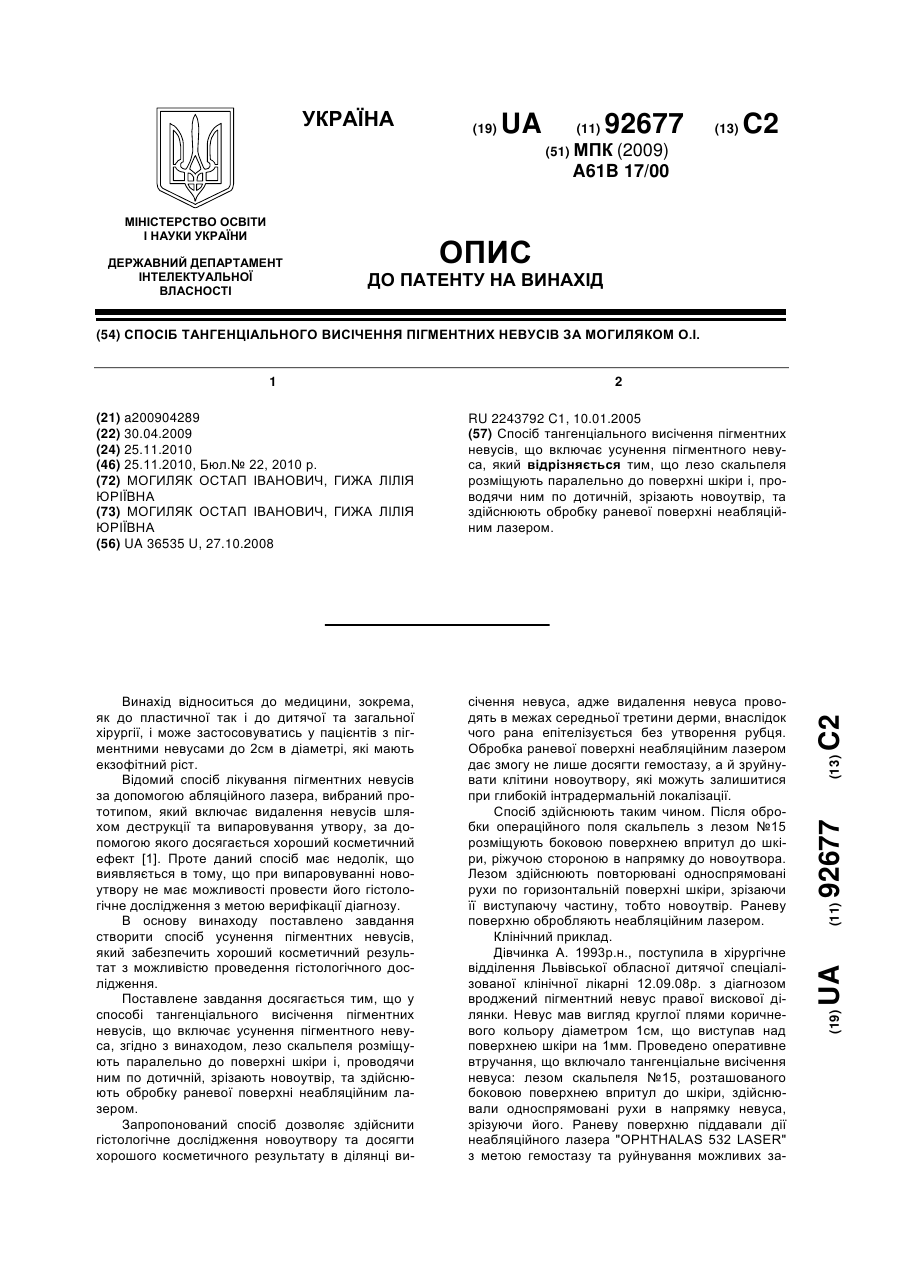 УКРАЇНА

(19) UA (11) 92677 (13) C2

(51) МПК (2009)
A61B 17/00

МІНІСТЕРСТВО ОСВІТИ І НАУКИ УКРАЇНИ

ДЕРЖАВНИЙ ДЕПАРТАМЕНТ ІНТЕЛЕКТУАЛЬНОЇ ВЛАСНОСТІ

ОПИС
ДО ПАТЕНТУ НА ВИНАХІД

(54) СПОСІБ ТАНГЕНЦІАЛЬНОГО ВИСІЧЕННЯ ПІГМЕНТНИХ НЕВУСІВ ЗА МОГИЛЯКОМ О.І.

1

(21) a200904289
(22) 30.04.2009
(24) 25.11.2010
(46) 25.11.2010, Бюл.№ 22, 2010 р.
(72) МОГИЛЯК ОСТАП ІВАНОВИЧ, ГИЖА ЛІЛІЯ ЮРІЇВНА
(73) МОГИЛЯК ОСТАП ІВАНОВИЧ, ГИЖА ЛІЛІЯ ЮРІЇВНА
(56) UA 36535 U, 27.10.2008

2

RU 2243792 C1, 10.01.2005
(57) Спосіб тангенціального висічення пігментних невусів, що включає усунення пігментного невуса, який відрізняється тим, що лезо скальпеля розміщують паралельно до поверхні шкіри і, проводячи ним по дотичній, зрізають новоутвір, та здійснюють обробку раневої поверхні неабляційним лазером.

Винахід відноситься до медицини, зокрема, як до пластичної так і до дитячої та загальної хірургії, і може застосовуватись у пацієнтів з пігментними невусами до 2см в діаметрі, які мають екзофітний ріст.

Відомий спосіб лікування пігментних невусів за допомогою абляційного лазера, вибраний прототипом, який включає видалення невусів шляхом деструкції та випаровування утвору, за допомогою якого досягається хороший косметичний ефект [1]. Проте даний спосіб має недолік, що виявляється в тому, що при випаровуванні новоутвору не має можливості провести його гістологічне дослідження з метою верифікації діагнозу.

В основу винаходу поставлено завдання створити спосіб усунення пігментних невусів, який забезпечить хороший косметичний результат з можливістю проведення гістологічного дослідження.

Поставлене завдання досягається тим, що у способі тангенціального висічення пігментних невусів, що включає усунення пігментного невуса, згідно з винаходом, лезо скальпеля розміщують паралельно до поверхні шкіри і, проводячи ним по дотичній, зрізають новоутвір, та здійснюють обробку раневої поверхні неабляційним лазером.

Запропонований спосіб дозволяє здійснити гістологічне дослідження новоутвору та досягти хорошого косметичного результату в ділянці висічення невуса, адже видалення невуса проводять в межах середньої третини дерми, внаслідок чого рана епітелізується без утворення рубця. Обробка раневої поверхні неабляційним лазером дає змогу не лише досягти гемостазу, а й зруйнувати клітини новоутвору, які можуть залишитися при глибокій інтрадермальній локалізації.

Спосіб здійснюють таким чином. Після обробки операційного поля скальпель з лезом №15 розміщують боковою поверхнею впритул до шкіри, ріжучою стороною в напрямку до новоутвора. Лезом здійснюють повторювані односпрямовані рухи по горизонтальній поверхні шкіри, зрізаючи її виступаючу частину, тобто новоутвір. Раневу поверхню обробляють неабляційним лазером.

Клінічний приклад.

Дівчинка А. 1993р.н., поступила в хірургічне відділення Львівської обласної дитячої спеціалізованої клінічної лікарні 12.09.08р. з діагнозом вроджений пігментний невус правої вискової ділянки. Невус мав вигляд круглої плями коричневого кольору діаметром 1см, що виступав над поверхнею шкіри на 1мм. Проведено оперативне втручання, що включало тангенціальне висічення невуса: лезом скальпеля №15, розташованого боковою поверхнею впритул до шкіри, здійснювали односпрямовані рухи в напрямку невуса, зрізуючи його. Раневу поверхню піддавали дії неабляційного лазера "OPHTHALAS 532 LASER" з метою гемостазу та руйнування можливих за-

(19) UA (11) 92677 (13) C2